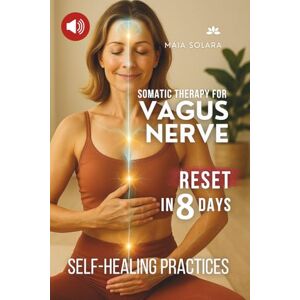 MAIA SOLARA

SOMATIC THERAPY FOR
VAGUS NERVE

RESET
IN 8 DAYS

SELF-HEALING PRACTICES